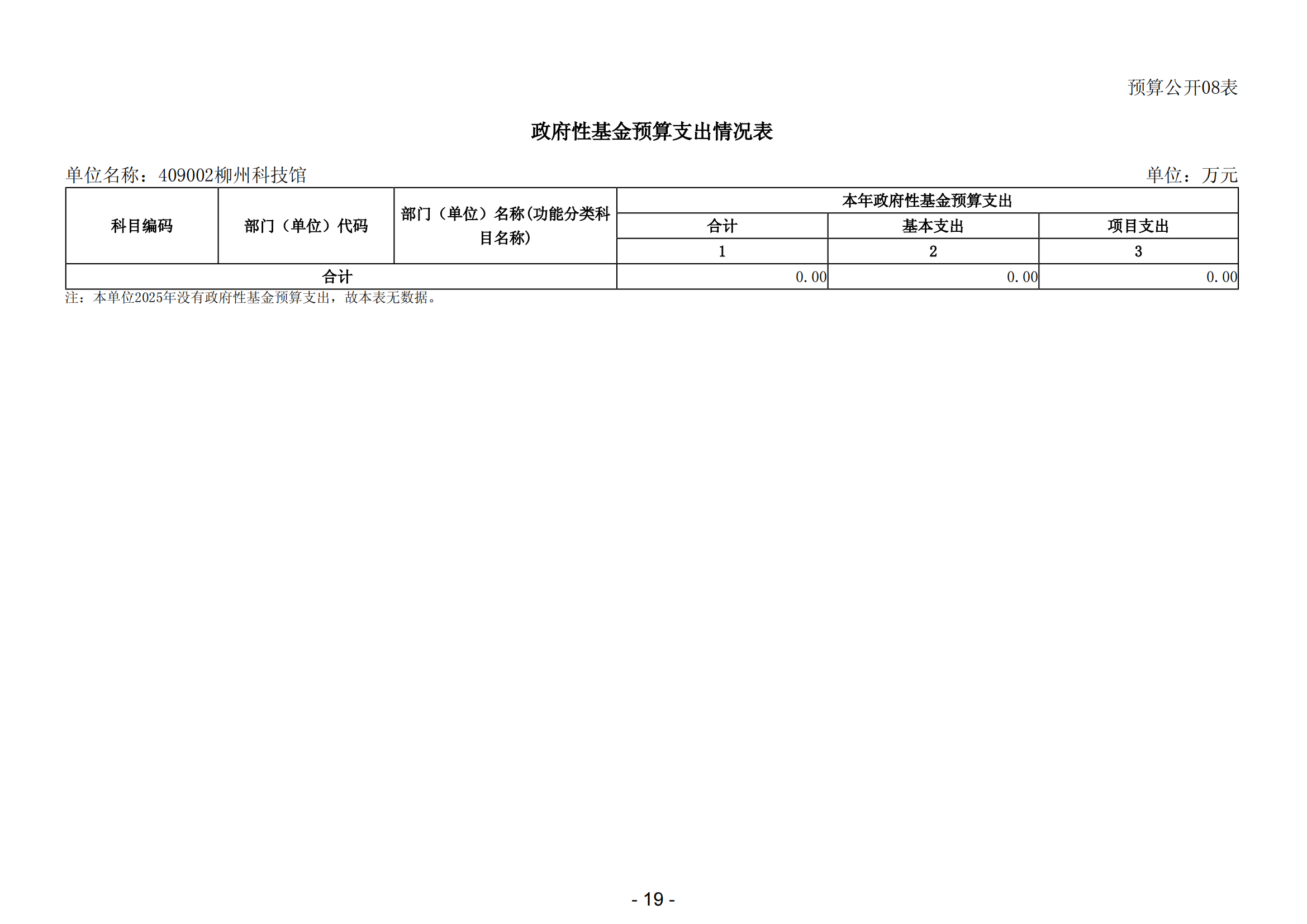 预算公开08表

政府性基金预算支出情况表

单位名称：409002柳州科技馆

单位：万元

| 科目编码 | 部门（单位）代码 | 部门（单位）名称(功能分类科目名称) | 本年政府性基金预算支出 | | |
|---|---|---|---|---|---|
| | | | 合计 | 基本支出 | 项目支出 |
| | | | 1 | 2 | 3 |
| 合计 | | | 0.00 | 0.00 | 0.00 |

注：本单位2025年没有政府性基金预算支出，故本表无数据。

- 19 -